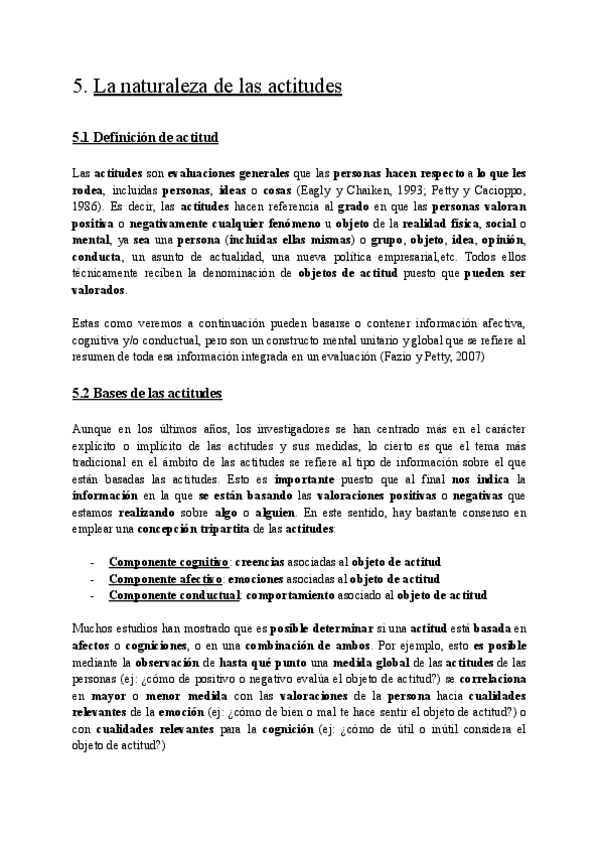 5. La naturaleza de las actitudes

5.1 Definición de actitud

Las actitudes son evaluaciones generales que las personas hacen respecto a lo que les rodea, incluidas personas, ideas o cosas (Eagly y Chaiken, 1993; Petty y Cacioppo, 1986). Es decir, las actitudes hacen referencia al grado en que las personas valoran positiva o negativamente cualquier fenómeno u objeto de la realidad física, social o mental, ya sea una persona (incluidas ellas mismas) o grupo, objeto, idea, opinión, conducta, un asunto de actualidad, una nueva política empresarial,etc. Todos ellos técnicamente reciben la denominación de objetos de actitud puesto que pueden ser valorados.

Estas como veremos a continuación pueden basarse o contener información afectiva, cognitiva y/o conductual, pero son un constructo mental unitario y global que se refiere al resumen de toda esa información integrada en un evaluación (Fazio y Petty, 2007)

5.2 Bases de las actitudes

Aunque en los últimos años, los investigadores se han centrado más en el carácter explícito o implícito de las actitudes y sus medidas, lo cierto es que el tema más tradicional en el ámbito de las actitudes se refiere al tipo de información sobre el que están basadas las actitudes. Esto es importante puesto que al final nos indica la información en la que se están basando las valoraciones positivas o negativas que estamos realizando sobre algo o alguien. En este sentido, hay bastante consenso en emplear una concepción tripartita de las actitudes:

- Componente cognitivo: creencias asociadas al objeto de actitud
- Componente afectivo: emociones asociadas al objeto de actitud
- Componente conductual: comportamiento asociado al objeto de actitud

Muchos estudios han mostrado que es posible determinar si una actitud está basada en afectos o cogniciones, o en una combinación de ambos. Por ejemplo, esto es posible mediante la observación de hasta qué punto una medida global de las actitudes de las personas (ej: ¿cómo de positivo o negativo evalúa el objeto de actitud?) se correlaciona en mayor o menor medida con las valoraciones de la persona hacia cualidades relevantes de la emoción (ej: ¿cómo de bien o mal te hace sentir el objeto de actitud?) o con cualidades relevantes para la cognición (ej: ¿cómo de útil o inútil considera el objeto de actitud?)